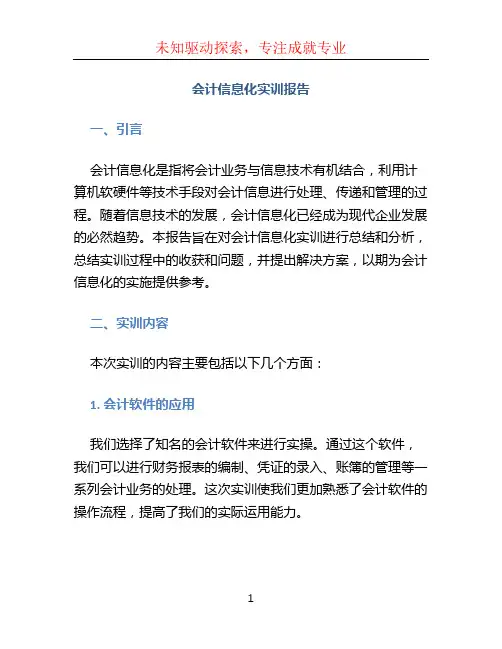 未知驱动探索，专注成就专业

会计信息化实训报告

一、引言

会计信息化是指将会计业务与信息技术有机结合，利用计算机软硬件等技术手段对会计信息进行处理、传递和管理的过程。随着信息技术的发展，会计信息化已经成为现代企业发展的必然趋势。本报告旨在对会计信息化实训进行总结和分析，总结实训过程中的收获和问题，并提出解决方案，以期为会计信息化的实施提供参考。

二、实训内容

本次实训的内容主要包括以下几个方面：

1. 会计软件的应用

我们选择了知名的会计软件来进行实操。通过这个软件，我们可以进行财务报表的编制、凭证的录入、账簿的管理等一系列会计业务的处理。这次实训使我们更加熟悉了会计软件的操作流程，提高了我们的实际运用能力。

1